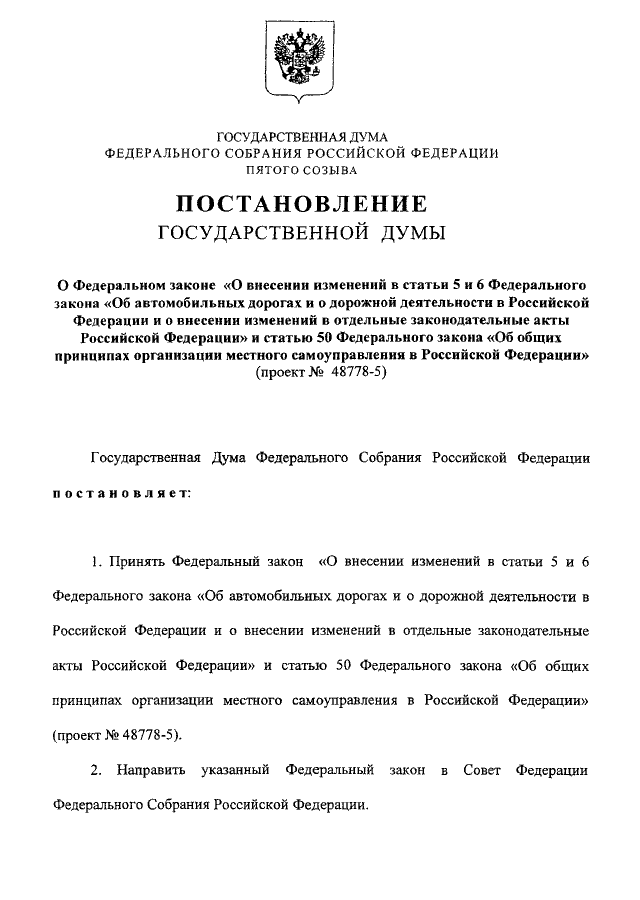 ГОСУДАРСТВЕННАЯ ДУМА
ФЕДЕРАЛЬНОГО СОБРАНИЯ РОССИЙСКОЙ ФЕДЕРАЦИИ
ПЯТОГО СОЗЫВА

ПОСТАНОВЛЕНИЕ
ГОСУДАРСТВЕННОЙ ДУМЫ

О Федеральном законе «О внесении изменений в статьи 5 и 6 Федерального закона «Об автомобильных дорогах и о дорожной деятельности в Российской Федерации и о внесении изменений в отдельные законодательные акты Российской Федерации» и статью 50 Федерального закона «Об общих принципах организации местного самоуправления в Российской Федерации»
(проект № 48778-5)

Государственная Дума Федерального Собрания Российской Федерации

постановляет:

1. Принять Федеральный закон «О внесении изменений в статьи 5 и 6 Федерального закона «Об автомобильных дорогах и о дорожной деятельности в Российской Федерации и о внесении изменений в отдельные законодательные акты Российской Федерации» и статью 50 Федерального закона «Об общих принципах организации местного самоуправления в Российской Федерации» (проект № 48778-5).

2. Направить указанный Федеральный закон в Совет Федерации Федерального Собрания Российской Федерации.